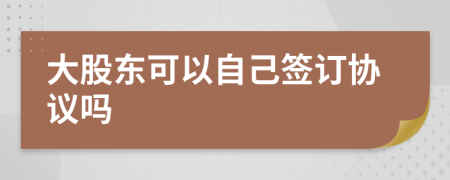 大股东可以自己签订协议吗